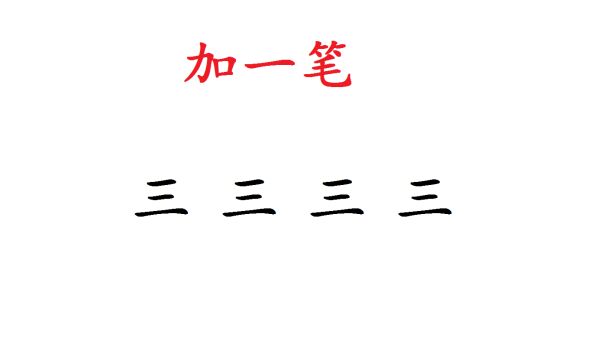 加一笔

三 三 三 三